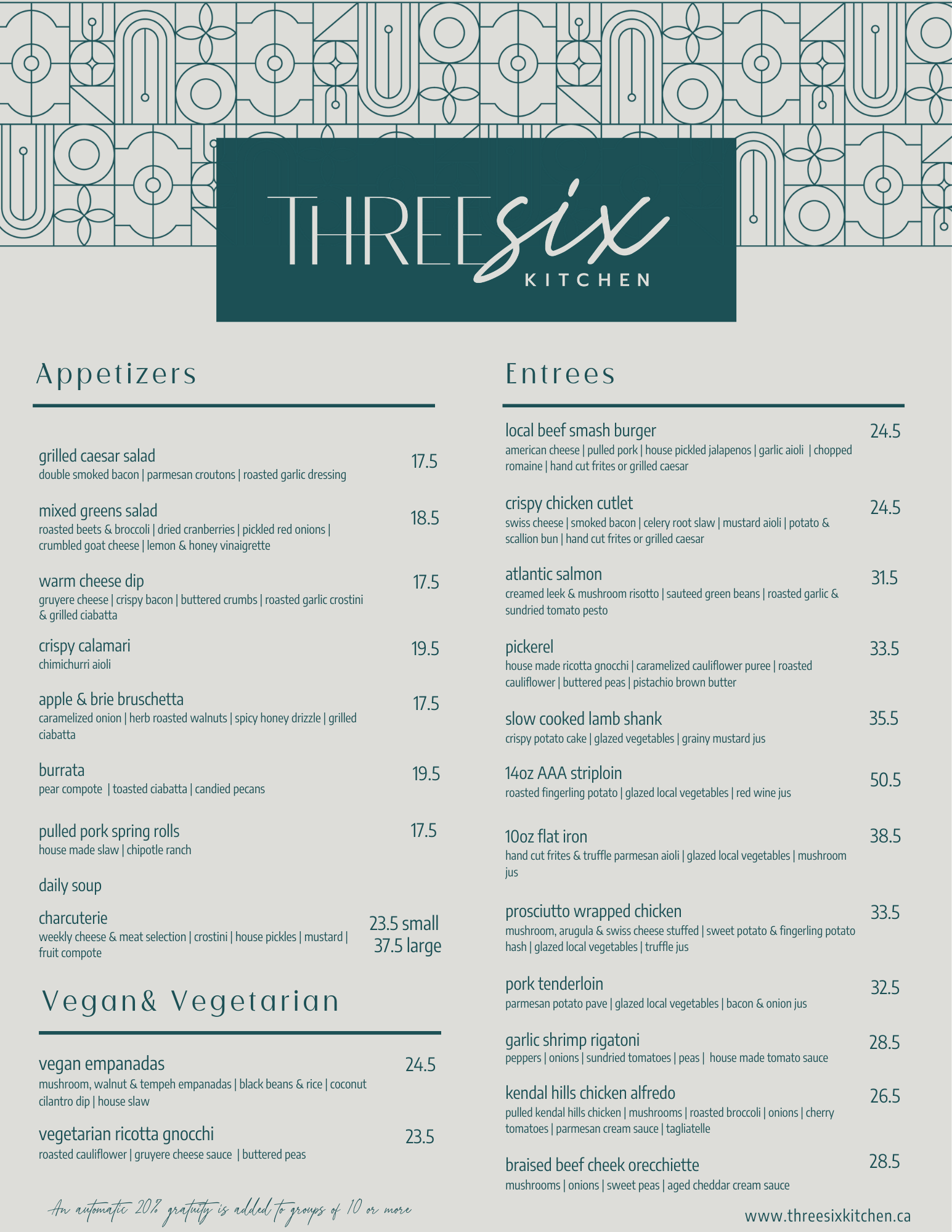 THREEsix
KITCHEN

Appetizers

grilled caesar salad 17.5
double smoked bacon | parmesan croutons | roasted garlic dressing

mixed greens salad 18.5
roasted beets & broccoli | dried cranberries | pickled red onions | crumbled goat cheese | lemon & honey vinaigrette

warm cheese dip 17.5
gruyere cheese | crispy bacon | buttered crumbs | roasted garlic crostini & grilled ciabatta

crispy calamari 19.5
chimichurri aioli

apple & brie bruschetta 17.5
caramelized onion | herb roasted walnuts | spicy honey drizzle | grilled ciabatta

burrata 19.5
pear compote | toasted ciabatta | candied pecans

pulled pork spring rolls 17.5
house made slaw | chipotle ranch

daily soup

charcuterie 23.5 small 37.5 large
weekly cheese & meat selection | crostini | house pickles | mustard | fruit compote

Vegan& Vegetarian

vegan empanadas 24.5
mushroom, walnut & tempeh empanadas | black beans & rice | coconut cilantro dip | house slaw

vegetarian ricotta gnocchi 23.5
roasted cauliflower | gruyere cheese sauce | buttered peas

An automatic 20% gratuity is added to groups of 10 or more

Entrees

local beef smash burger 24.5
american cheese | pulled pork | house pickled jalapenos | garlic aioli | chopped romaine | hand cut frites or grilled caesar

crispy chicken cutlet 24.5
swiss cheese | smoked bacon | celery root slaw | mustard aioli | potato & scallion bun | hand cut frites or grilled caesar

atlantic salmon 31.5
creamed leek & mushroom risotto | sauteed green beans | roasted garlic & sundried tomato pesto

pickerel 33.5
house made ricotta gnocchi | caramelized cauliflower puree | roasted cauliflower | buttered peas | pistachio brown butter

slow cooked lamb shank 35.5
crispy potato cake | glazed vegetables | grainy mustard jus

14oz AAA striploin 50.5
roasted fingerling potato | glazed local vegetables | red wine jus

10oz flat iron 38.5
hand cut frites & truffle parmesan aioli | glazed local vegetables | mushroom jus

prosciutto wrapped chicken 33.5
mushroom, arugula & swiss cheese stuffed | sweet potato & fingerling potato hash | glazed local vegetables | truffle jus

pork tenderloin 32.5
parmesan potato pave | glazed local vegetables | bacon & onion jus

garlic shrimp rigatoni 28.5
peppers | onions | sundried tomatoes | peas | house made tomato sauce

kendal hills chicken alfredo 26.5
pulled kendal hills chicken | mushrooms | roasted broccoli | onions | cherry tomatoes | parmesan cream sauce | tagliatelle

braised beef cheek orecchiette 28.5
mushrooms | onions | sweet peas | aged cheddar cream sauce

www.threesixkitchen.ca